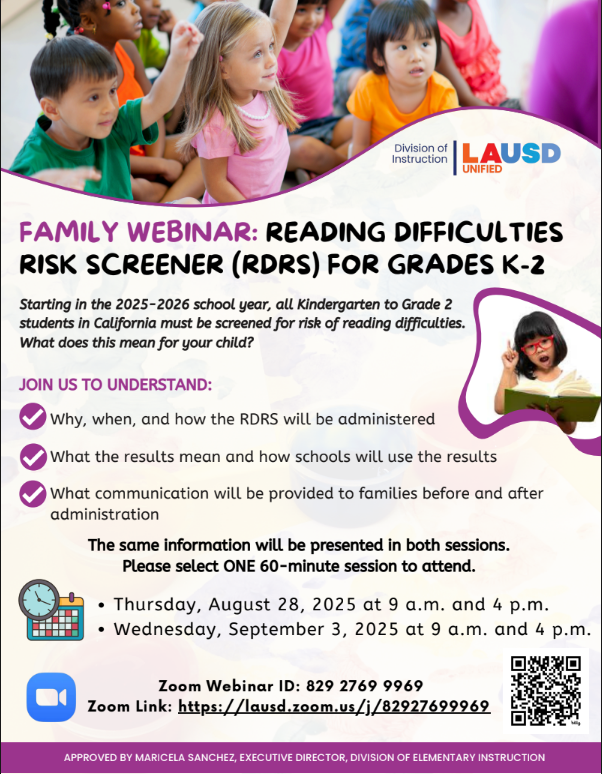 Division of Instruction
LAUSD
UNIFIED

FAMILY WEBINAR: READING DIFFICULTIES RISK SCREENER (RDRS) FOR GRADES K-2

Starting in the 2025-2026 school year, all Kindergarten to Grade 2 students in California must be screened for risk of reading difficulties. What does this mean for your child?

JOIN US TO UNDERSTAND:

Why, when, and how the RDRS will be administered

What the results mean and how schools will use the results

What communication will be provided to families before and after administration

The same information will be presented in both sessions.
Please select ONE 60-minute session to attend.

• Thursday, August 28, 2025 at 9 a.m. and 4 p.m.
• Wednesday, September 3, 2025 at 9 a.m. and 4 p.m.

Zoom Webinar ID: 829 2769 9969
Zoom Link: https://lausd.zoom.us/j/82927699969

APPROVED BY MARICELA SANCHEZ, EXECUTIVE DIRECTOR, DIVISION OF ELEMENTARY INSTRUCTION